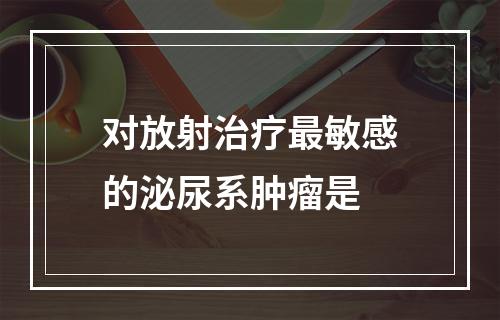 对放射治疗最敏感的泌尿系肿瘤是